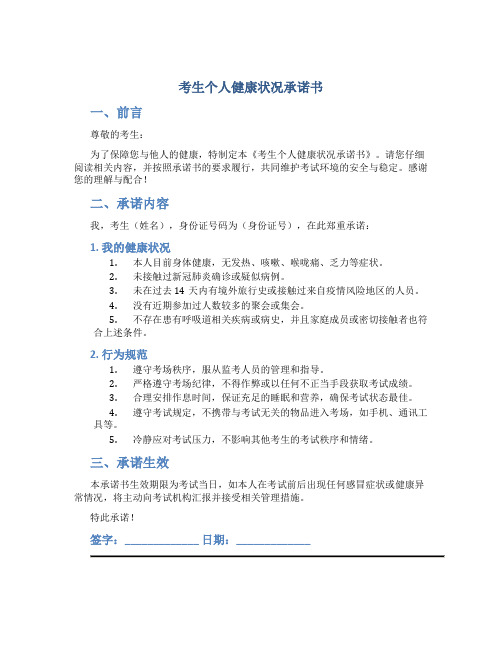 考生个人健康状况承诺书

一、前言

尊敬的考生：

为了保障您与他人的健康，特制定本《考生个人健康状况承诺书》。请您仔细阅读相关内容，并按照承诺书的要求履行，共同维护考试环境的安全与稳定。感谢您的理解与配合！

二、承诺内容

我，考生（姓名），身份证号码为（身份证号），在此郑重承诺：

1. 我的健康状况

1. 本人目前身体健康，无发热、咳嗽、喉咙痛、乏力等症状。
2. 未接触过新冠肺炎确诊或疑似病例。
3. 未在过去 14 天内有境外旅行史或接触过来自疫情风险地区的人员。
4. 没有近期参加过人数较多的聚会或集会。
5. 不存在患有呼吸道相关疾病或病史，并且家庭成员或密切接触者也符合上述条件。

2. 行为规范

1. 遵守考场秩序，服从监考人员的管理和指导。
2. 严格遵守考场纪律，不得作弊或以任何不正当手段获取考试成绩。
3. 合理安排作息时间，保证充足的睡眠和营养，确保考试状态最佳。
4. 遵守考试规定，不携带与考试无关的物品进入考场，如手机、通讯工具等。
5. 冷静应对考试压力，不影响其他考生的考试秩序和情绪。

三、承诺生效

本承诺书生效期限为考试当日，如本人在考试前后出现任何感冒症状或健康异常情况，将主动向考试机构汇报并接受相关管理措施。

特此承诺！

签字：____________ 日期：____________